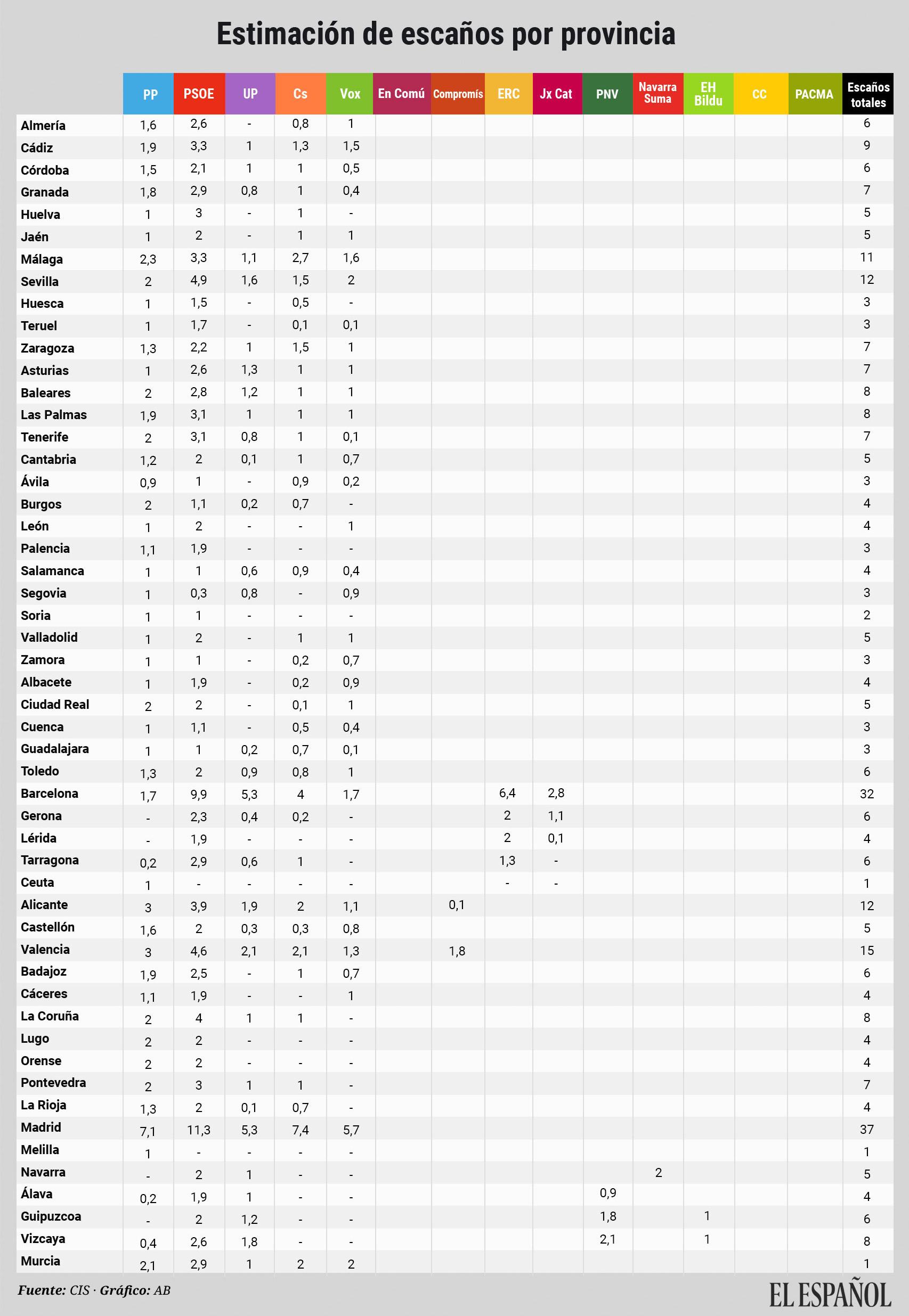 Estimación de escaños por provincia

| | PP | PSOE | UP | Cs | Vox | En Comú | Compromís | ERC | Jx Cat | PNV | Navarra Suma | EH Bildu | CC | PACMA | Escaños totales |
|---|---|---|---|---|---|---|---|---|---|---|---|---|---|---|---|
| Almería | 1,6 | 2,6 | - | 0,8 | 1 | | | | | | | | | | 6 |
| Cádiz | 1,9 | 3,3 | 1 | 1,3 | 1,5 | | | | | | | | | | 9 |
| Córdoba | 1,5 | 2,1 | 1 | 1 | 0,5 | | | | | | | | | | 6 |
| Granada | 1,8 | 2,9 | 0,8 | 1 | 0,4 | | | | | | | | | | 7 |
| Huelva | 1 | 3 | - | 1 | - | | | | | | | | | | 5 |
| Jaén | 1 | 2 | - | 1 | 1 | | | | | | | | | | 5 |
| Málaga | 2,3 | 3,3 | 1,1 | 2,7 | 1,6 | | | | | | | | | | 11 |
| Sevilla | 2 | 4,9 | 1,6 | 1,5 | 2 | | | | | | | | | | 12 |
| Huesca | 1 | 1,5 | - | 0,5 | - | | | | | | | | | | 3 |
| Teruel | 1 | 1,7 | - | 0,1 | 0,1 | | | | | | | | | | 3 |
| Zaragoza | 1,3 | 2,2 | 1 | 1,5 | 1 | | | | | | | | | | 7 |
| Asturias | 1 | 2,6 | 1,3 | 1 | 1 | | | | | | | | | | 7 |
| Baleares | 2 | 2,8 | 1,2 | 1 | 1 | | | | | | | | | | 8 |
| Las Palmas | 1,9 | 3,1 | 1 | 1 | 1 | | | | | | | | | | 8 |
| Tenerife | 2 | 3,1 | 0,8 | 1 | 0,1 | | | | | | | | | | 7 |
| Cantabria | 1,2 | 2 | 0,1 | 1 | 0,7 | | | | | | | | | | 5 |
| Ávila | 0,9 | 1 | - | 0,9 | 0,2 | | | | | | | | | | 3 |
| Burgos | 2 | 1,1 | 0,2 | 0,7 | - | | | | | | | | | | 4 |
| León | 1 | 2 | - | - | 1 | | | | | | | | | | 4 |
| Palencia | 1,1 | 1,9 | - | - | - | | | | | | | | | | 3 |
| Salamanca | 1 | 1 | 0,6 | 0,9 | 0,4 | | | | | | | | | | 4 |
| Segovia | 1 | 0,3 | 0,8 | - | 0,9 | | | | | | | | | | 3 |
| Soria | 1 | 1 | - | - | - | | | | | | | | | | 2 |
| Valladolid | 1 | 2 | - | 1 | 1 | | | | | | | | | | 5 |
| Zamora | 1 | 1 | - | 0,2 | 0,7 | | | | | | | | | | 3 |
| Albacete | 1 | 1,9 | - | 0,2 | 0,9 | | | | | | | | | | 4 |
| Ciudad Real | 2 | 2 | - | 0,1 | 1 | | | | | | | | | | 5 |
| Cuenca | 1 | 1,1 | - | 0,5 | 0,4 | | | | | | | | | | 3 |
| Guadalajara | 1 | 1 | 0,2 | 0,7 | 0,1 | | | | | | | | | | 3 |
| Toledo | 1,3 | 2 | 0,9 | 0,8 | 1 | | | | | | | | | | 6 |
| Barcelona | 1,7 | 9,9 | 5,3 | 4 | 1,7 | | | 6,4 | 2,8 | | | | | | 32 |
| Gerona | - | 2,3 | 0,4 | 0,2 | - | | | 2 | 1,1 | | | | | | 6 |
| Lérida | - | 1,9 | - | - | - | | | 2 | 0,1 | | | | | | 4 |
| Tarragona | 0,2 | 2,9 | 0,6 | 1 | - | | | 1,3 | - | | | | | | 6 |
| Ceuta | 1 | - | - | - | - | | | - | - | | | | | | 1 |
| Alicante | 3 | 3,9 | 1,9 | 2 | 1,1 | | 0,1 | | | | | | | | 12 |
| Castellón | 1,6 | 2 | 0,3 | 0,3 | 0,8 | | | | | | | | | | 5 |
| Valencia | 3 | 4,6 | 2,1 | 2,1 | 1,3 | | 1,8 | | | | | | | | 15 |
| Badajoz | 1,9 | 2,5 | - | 1 | 0,7 | | | | | | | | | | 6 |
| Cáceres | 1,1 | 1,9 | - | - | 1 | | | | | | | | | | 4 |
| La Coruña | 2 | 4 | 1 | 1 | - | | | | | | | | | | 8 |
| Lugo | 2 | 2 | - | - | - | | | | | | | | | | 4 |
| Orense | 2 | 2 | - | - | - | | | | | | | | | | 4 |
| Pontevedra | 2 | 3 | 1 | 1 | - | | | | | | | | | | 7 |
| La Rioja | 1,3 | 2 | 0,1 | 0,7 | - | | | | | | | | | | 4 |
| Madrid | 7,1 | 11,3 | 5,3 | 7,4 | 5,7 | | | | | | | | | | 37 |
| Melilla | 1 | - | - | - | - | | | | | | | | | | 1 |
| Navarra | - | 2 | 1 | - | - | | | | | | 2 | | | | 5 |
| Álava | 0,2 | 1,9 | 1 | - | - | | | | | 0,9 | | | | | 4 |
| Guipuzcoa | - | 2 | 1,2 | - | - | | | | | 1,8 | | 1 | | | 6 |
| Vizcaya | 0,4 | 2,6 | 1,8 | - | - | | | | | 2,1 | | 1 | | | 8 |
| Murcia | 2,1 | 2,9 | 1 | 2 | 2 | | | | | | | | | | 1 |

Fuente: CIS · Gráfico: AB

EL ESPAÑOL